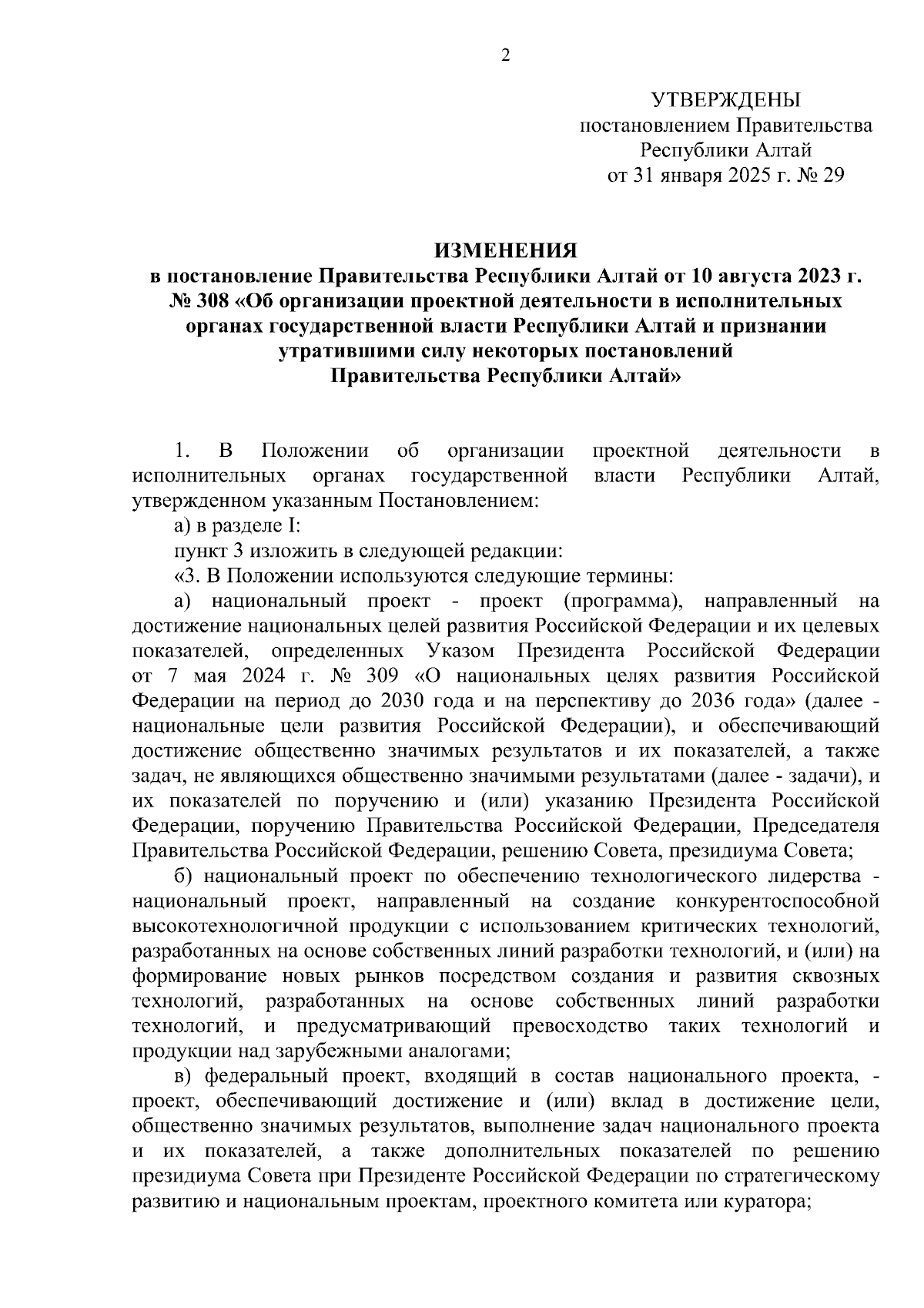 2

УТВЕРЖДЕНЫ
постановлением Правительства
Республики Алтай
от 31 января 2025 г. № 29

ИЗМЕНЕНИЯ
в постановление Правительства Республики Алтай от 10 августа 2023 г. № 308 «Об организации проектной деятельности в исполнительных органах государственной власти Республики Алтай и признании утратившими силу некоторых постановлений Правительства Республики Алтай»

1. В Положении об организации проектной деятельности в исполнительных органах государственной власти Республики Алтай, утвержденном указанным Постановлением:

а) в разделе I:

пункт 3 изложить в следующей редакции:

«3. В Положении используются следующие термины:

а) национальный проект - проект (программа), направленный на достижение национальных целей развития Российской Федерации и их целевых показателей, определенных Указом Президента Российской Федерации от 7 мая 2024 г. № 309 «О национальных целях развития Российской Федерации на период до 2030 года и на перспективу до 2036 года» (далее - национальные цели развития Российской Федерации), и обеспечивающий достижение общественно значимых результатов и их показателей, а также задач, не являющихся общественно значимыми результатами (далее - задачи), и их показателей по поручению и (или) указанию Президента Российской Федерации, поручению Правительства Российской Федерации, Председателя Правительства Российской Федерации, решению Совета, президиума Совета;

б) национальный проект по обеспечению технологического лидерства - национальный проект, направленный на создание конкурентоспособной высокотехнологичной продукции с использованием критических технологий, разработанных на основе собственных линий разработки технологий, и (или) на формирование новых рынков посредством создания и развития сквозных технологий, разработанных на основе собственных линий разработки технологий, и предусматривающий превосходство таких технологий и продукции над зарубежными аналогами;

в) федеральный проект, входящий в состав национального проекта, - проект, обеспечивающий достижение и (или) вклад в достижение цели, общественно значимых результатов, выполнение задач национального проекта и их показателей, а также дополнительных показателей по решению президиума Совета при Президенте Российской Федерации по стратегическому развитию и национальным проектам, проектного комитета или куратора;